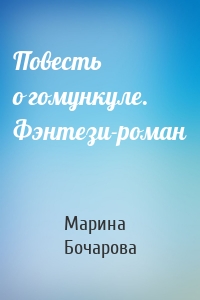 Повесть о гомункуле. Фэнтези-роман

Марина Бочарова